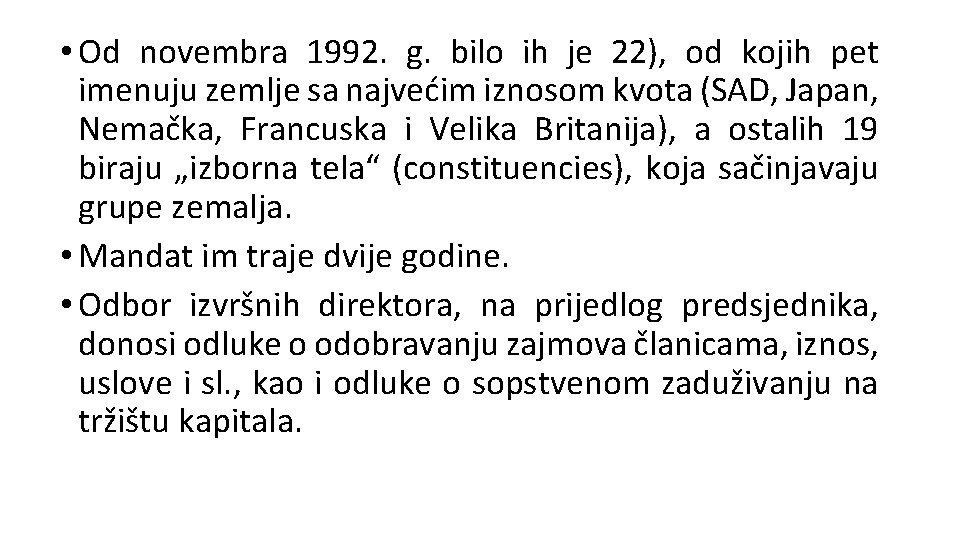 • Od novembra 1992. g. bilo ih je 22), od kojih pet imenuju zemlje sa najvećim iznosom kvota (SAD, Japan, Nemačka, Francuska i Velika Britanija), a ostalih 19 biraju „izborna tela“ (constituencies), koja sačinjavaju grupe zemalja.

• Mandat im traje dvije godine.

• Odbor izvršnih direktora, na prijedlog predsjednika, donosi odluke o odobravanju zajmova članicama, iznos, uslove i sl., kao i odluke o sopstvenom zaduživanju na tržištu kapitala.